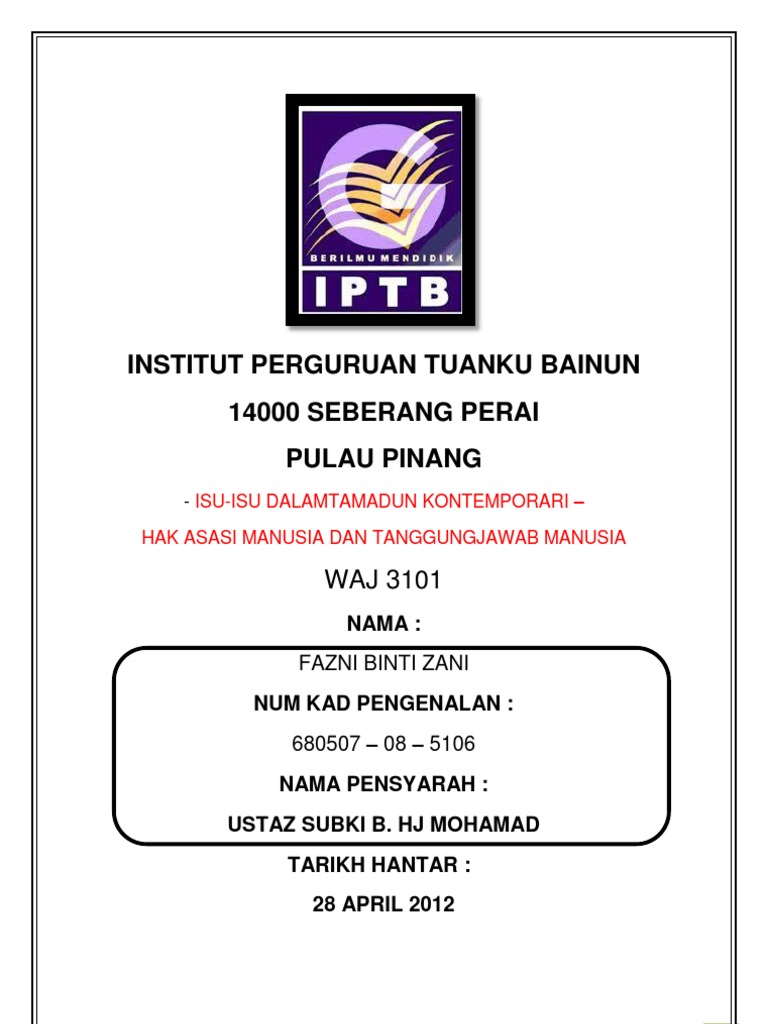 BERILMU MENDIDIK
IPTB

INSTITUT PERGURUAN TUANKU BAINUN

14000 SEBERANG PERAI

PULAU PINANG

- ISU-ISU DALAMTAMADUN KONTEMPORARI –

HAK ASASI MANUSIA DAN TANGGUNGJAWAB MANUSIA

WAJ 3101

NAMA :

FAZNI BINTI ZANI

NUM KAD PENGENALAN :

680507 – 08 – 5106

NAMA PENSYARAH :

USTAZ SUBKI B. HJ MOHAMAD

TARIKH HANTAR :

28 APRIL 2012